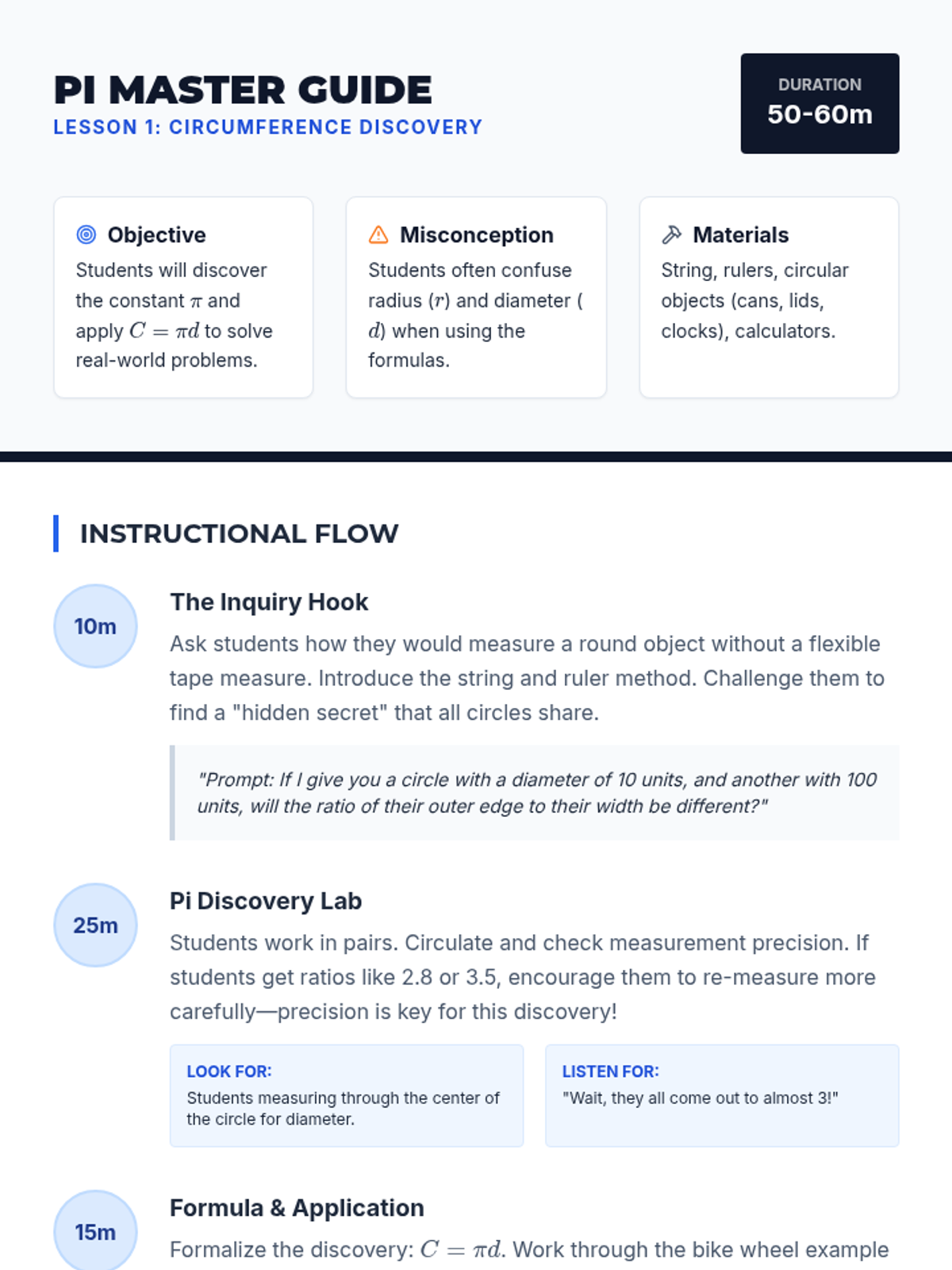 PI MASTER GUIDE
LESSON 1: CIRCUMFERENCE DISCOVERY

DURATION
50-60m

Objective
Students will discover the constant $\pi$ and apply $C = \pi d$ to solve real-world problems.

Misconception
Students often confuse radius ($r$) and diameter ($d$) when using the formulas.

Materials
String, rulers, circular objects (cans, lids, clocks), calculators.

INSTRUCTIONAL FLOW

10m

The Inquiry Hook

Ask students how they would measure a round object without a flexible tape measure. Introduce the string and ruler method. Challenge them to find a "hidden secret" that all circles share.

"Prompt: If I give you a circle with a diameter of 10 units, and another with 100 units, will the ratio of their outer edge to their width be different?"

25m

Pi Discovery Lab

Students work in pairs. Circulate and check measurement precision. If students get ratios like 2.8 or 3.5, encourage them to re-measure more carefully—precision is key for this discovery!

LOOK FOR:
Students measuring through the center of the circle for diameter.

LISTEN FOR:
"Wait, they all come out to almost 3!"

15m

Formula & Application

Formalize the discovery: $C = \pi d$. Work through the bike wheel example